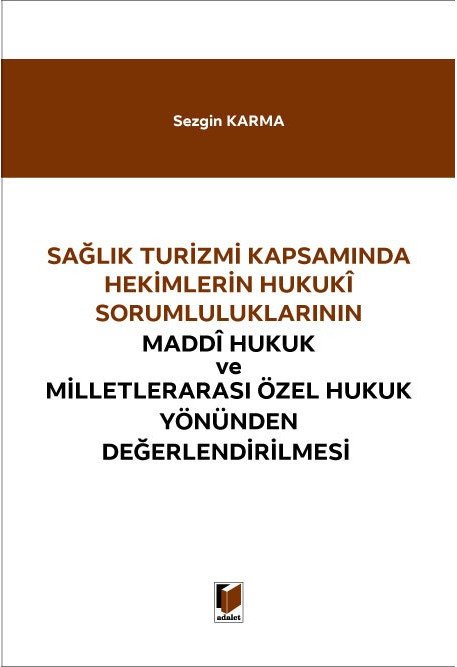 Sezgin KARMA

SAĞLIK TURİZMİ KAPSAMINDA HEKİMLERİN HUKUKÎ SORUMLULUKLARININ
MADDÎ HUKUK ve MİLLETLERARASI ÖZEL HUKUK YÖNÜNDEN DEĞERLENDİRİLMESİ

adalet